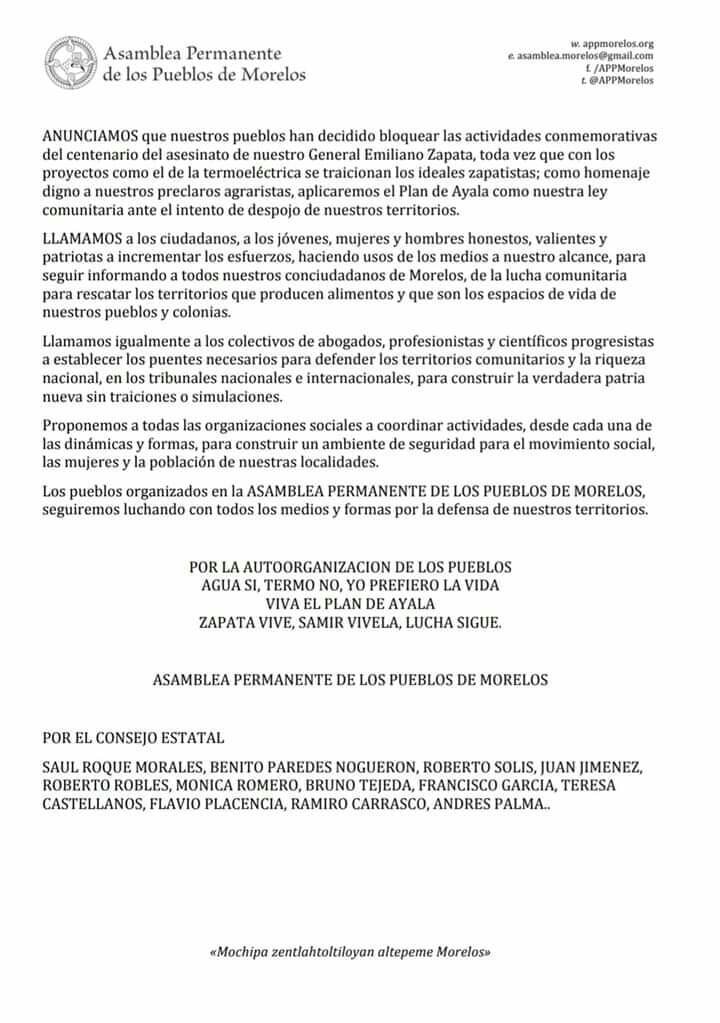 Asamblea Permanente de los Pueblos de Morelos

w. appmorelos.org
e. asamblea.morelos@gmail.com
f. /APPMorelos
t. @APPMorelos

ANUNCIAMOS que nuestros pueblos han decidido bloquear las actividades conmemorativas del centenario del asesinato de nuestro General Emiliano Zapata, toda vez que con los proyectos como el de la termoeléctrica se traicionan los ideales zapatistas; como homenaje digno a nuestros preclaros agraristas, aplicaremos el Plan de Ayala como nuestra ley comunitaria ante el intento de despojo de nuestros territorios.

LLAMAMOS a los ciudadanos, a los jóvenes, mujeres y hombres honestos, valientes y patriotas a incrementar los esfuerzos, haciendo usos de los medios a nuestro alcance, para seguir informando a todos nuestros conciudadanos de Morelos, de la lucha comunitaria para rescatar los territorios que producen alimentos y que son los espacios de vida de nuestros pueblos y colonias.

Llamamos igualmente a los colectivos de abogados, profesionistas y científicos progresistas a establecer los puentes necesarios para defender los territorios comunitarios y la riqueza nacional, en los tribunales nacionales e internacionales, para construir la verdadera patria nueva sin traiciones o simulaciones.

Proponemos a todas las organizaciones sociales a coordinar actividades, desde cada una de las dinámicas y formas, para construir un ambiente de seguridad para el movimiento social, las mujeres y la población de nuestras localidades.

Los pueblos organizados en la ASAMBLEA PERMANENTE DE LOS PUEBLOS DE MORELOS, seguiremos luchando con todos los medios y formas por la defensa de nuestros territorios.

POR LA AUTOORGANIZACION DE LOS PUEBLOS
AGUA SI, TERMO NO, YO PREFIERO LA VIDA
VIVA EL PLAN DE AYALA
ZAPATA VIVE, SAMIR VIVELA, LUCHA SIGUE.

ASAMBLEA PERMANENTE DE LOS PUEBLOS DE MORELOS

POR EL CONSEJO ESTATAL

SAUL ROQUE MORALES, BENITO PAREDES NOGUERON, ROBERTO SOLIS, JUAN JIMENEZ, ROBERTO ROBLES, MONICA ROMERO, BRUNO TEJEDA, FRANCISCO GARCIA, TERESA CASTELLANOS, FLAVIO PLACENCIA, RAMIRO CARRASCO, ANDRES PALMA..

«Mochipa zentlahtoltiloyan altepeme Morelos»